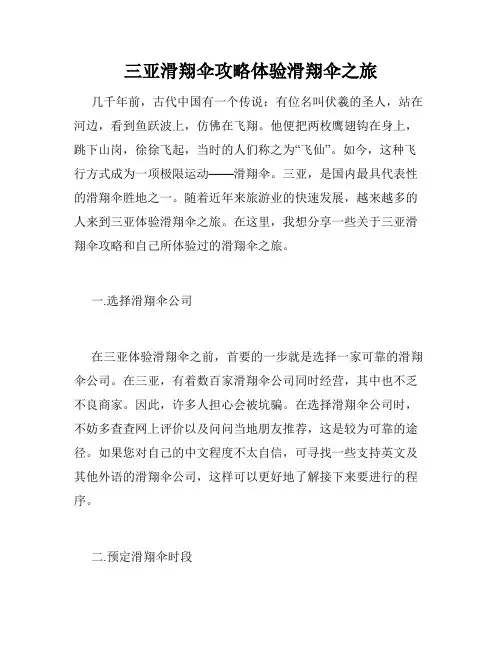 三亚滑翔伞攻略体验滑翔伞之旅

几千年前，古代中国有一个传说：有位名叫伏羲的圣人，站在河边，看到鱼跃波上，仿佛在飞翔。他便把两枚鹰翅钩在身上，跳下山岗，徐徐飞起，当时的人们称之为“飞仙”。如今，这种飞行方式成为一项极限运动——滑翔伞。三亚，是国内最具代表性的滑翔伞胜地之一。随着近年来旅游业的快速发展，越来越多的人来到三亚体验滑翔伞之旅。在这里，我想分享一些关于三亚滑翔伞攻略和自己所体验过的滑翔伞之旅。

一.选择滑翔伞公司

在三亚体验滑翔伞之前，首要的一步就是选择一家可靠的滑翔伞公司。在三亚，有着数百家滑翔伞公司同时经营，其中也不乏不良商家。因此，许多人担心会被坑骗。在选择滑翔伞公司时，不妨多查查网上评价以及问问当地朋友推荐，这是较为可靠的途径。如果您对自己的中文程度不太自信，可寻找一些支持英文及其他外语的滑翔伞公司，这样可以更好地了解接下来要进行的程序。

二.预定滑翔伞时段